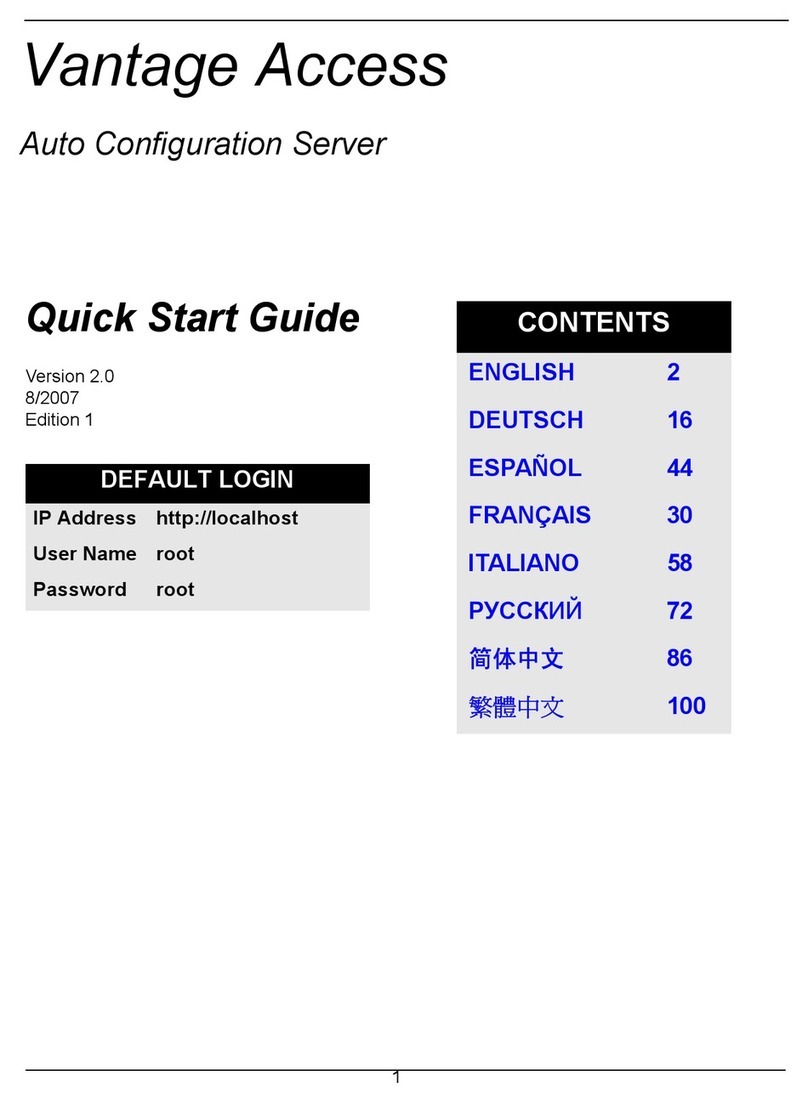 Vantage Access

Auto Configuration Server

Quick Start Guide

Version 2.0
8/2007
Edition 1

| DEFAULT LOGIN | |
|---|---|
| IP Address | http://localhost |
| User Name | root |
| Password | root |

| CONTENTS | |
|---|---|
| ENGLISH | 2 |
| DEUTSCH | 16 |
| ESPAÑOL | 44 |
| FRANÇAIS | 30 |
| ITALIANO | 58 |
| РУССКИЙ | 72 |
| 简体中文 | 86 |
| 繁體中文 | 100 |

1